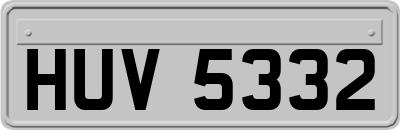 HUV 5332